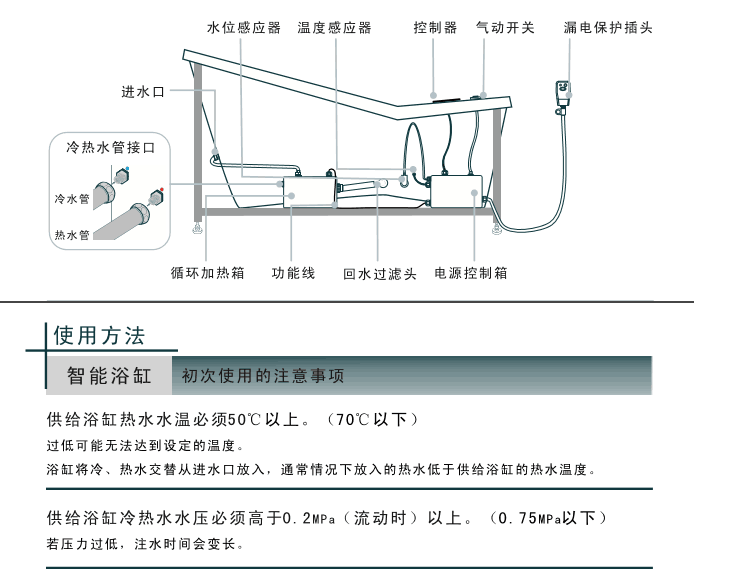 水位感应器　温度感应器　控制器　气动开关　漏电保护插头

进水口

冷热水管接口

冷水管

热水管

循环加热箱　功能线　回水过滤头　电源控制箱

使用方法

智能浴缸　初次使用的注意事项

供给浴缸热水水温必须50℃以上。（70℃以下）

过低可能无法达到设定的温度。

浴缸将冷、热水交替从进水口放入，通常情况下放入的热水低于供给浴缸的热水温度。

供给浴缸冷热水水压必须高于0.2MPa（流动时）以上。（0.75MPa以下）

若压力过低，注水时间会变长。